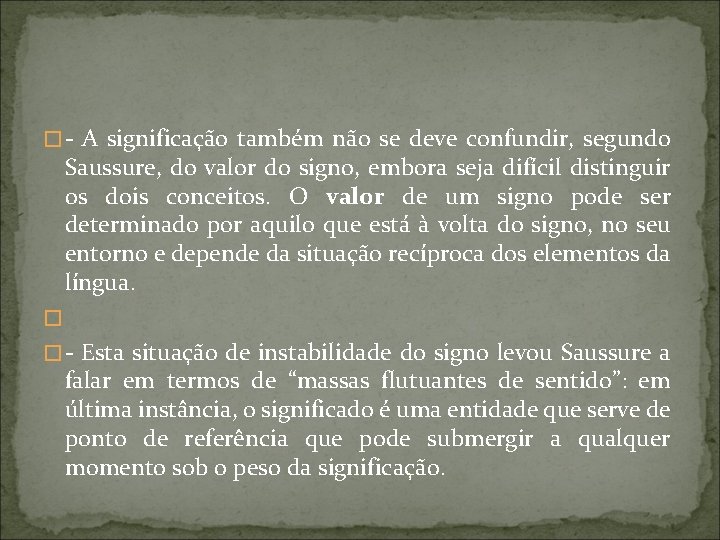 - A significação também não se deve confundir, segundo Saussure, do valor do signo, embora seja difícil distinguir os dois conceitos. O valor de um signo pode ser determinado por aquilo que está à volta do signo, no seu entorno e depende da situação recíproca dos elementos da língua.

- Esta situação de instabilidade do signo levou Saussure a falar em termos de “massas flutuantes de sentido”: em última instância, o significado é uma entidade que serve de ponto de referência que pode submergir a qualquer momento sob o peso da significação.